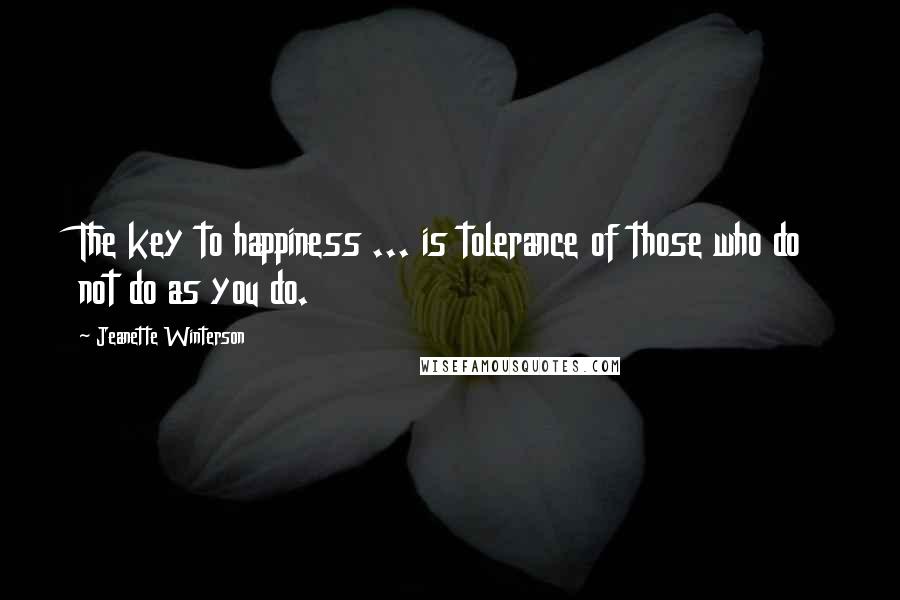 The key to happiness ... is tolerance of those who do not do as you do.

~ Jeanette Winterson

WISEFAMOUSQUOTES.COM